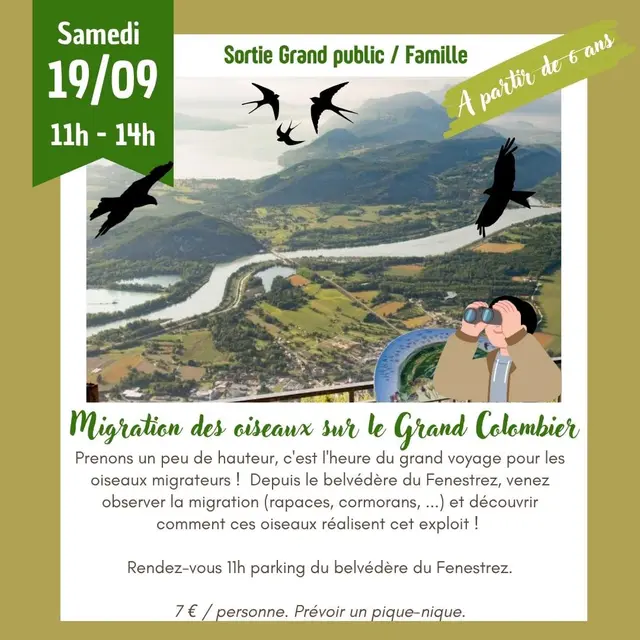 Samedi
19/09
11h - 14h

Sortie Grand public / Famille

A partir de 6 ans

Migration des oiseaux sur le Grand Colombier

Prenons un peu de hauteur, c'est l'heure du grand voyage pour les oiseaux migrateurs ! Depuis le belvédère du Fenestrez, venez observer la migration (rapaces, cormorans, ...) et découvrir comment ces oiseaux réalisent cet exploit !

Rendez-vous 11h parking du belvédère du Fenestrez.

7 € / personne. Prévoir un pique-nique.